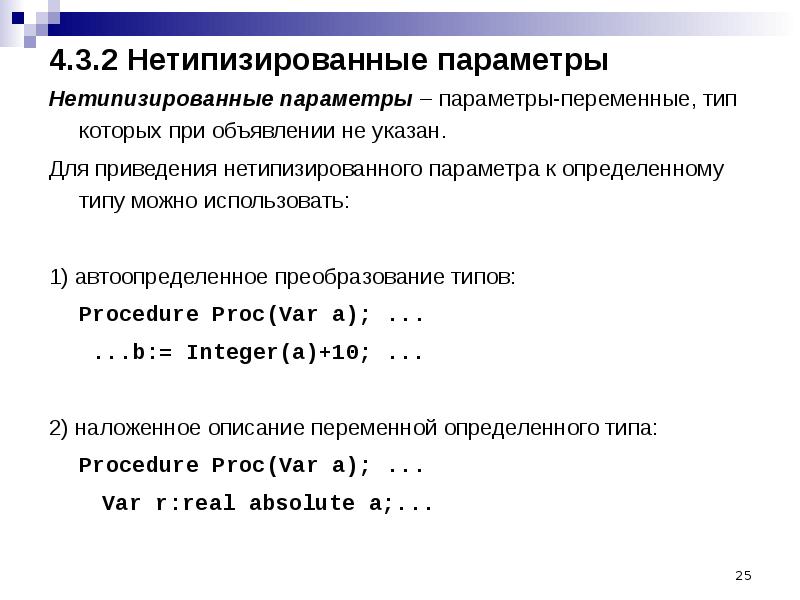 4.3.2 Нетипизированные параметры

Нетипизированные параметры – параметры-переменные, тип которых при объявлении не указан.

Для приведения нетипизированного параметра к определенному типу можно использовать:

1) автоопределенное преобразование типов:

Procedure Proc(Var a); ...

...b:= Integer(a)+10; ...

2) наложенное описание переменной определенного типа:

Procedure Proc(Var a); ...

Var r:real absolute a;...

25